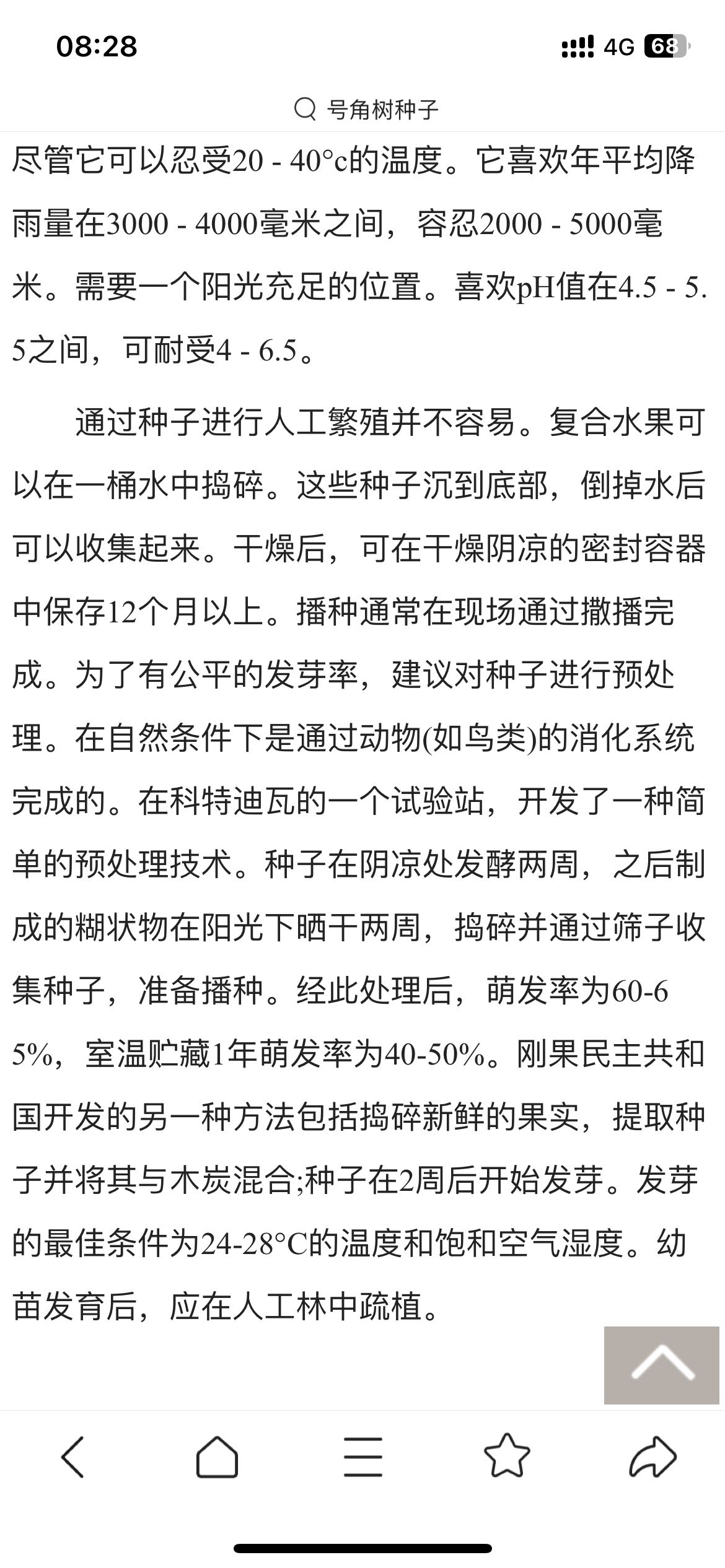 08:28

4G 68

号角树种子

尽管它可以忍受20 - 40°c的温度。它喜欢年平均降雨量在3000 - 4000毫米之间，容忍2000 - 5000毫米。需要一个阳光充足的位置。喜欢pH值在4.5 - 5.5之间，可耐受4 - 6.5。

通过种子进行人工繁殖并不容易。复合水果可以在一桶水中捣碎。这些种子沉到底部，倒掉水后可以收集起来。干燥后，可在干燥阴凉的密封容器中保存12个月以上。播种通常在现场通过撒播完成。为了有公平的发芽率，建议对种子进行预处理。在自然条件下是通过动物(如鸟类)的消化系统完成的。在科特迪瓦的一个试验站，开发了一种简单的预处理技术。种子在阴凉处发酵两周，之后制成的糊状物在阳光下晒干两周，捣碎并通过筛子收集种子，准备播种。经此处理后，萌发率为60-65%，室温贮藏1年萌发率为40-50%。刚果民主共和国开发的另一种方法包括捣碎新鲜的果实，提取种子并将其与木炭混合;种子在2周后开始发芽。发芽的最佳条件为24-28°C的温度和饱和空气湿度。幼苗发育后，应在人工林中疏植。